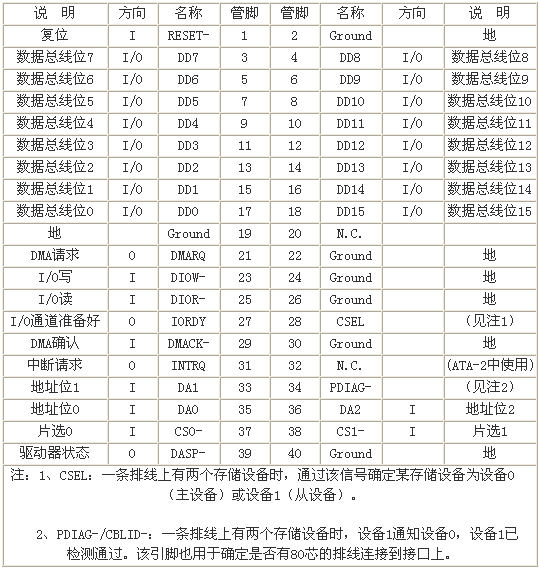 | 说 明 | 方向 | 名称 | 管脚 | 管脚 | 名称 | 方向 | 说 明 |
|---|---|---|---|---|---|---|---|
| 复位 | I | RESET- | 1 | 2 | Ground | | 地 |
| 数据总线位7 | I/O | DD7 | 3 | 4 | DD8 | I/O | 数据总线位8 |
| 数据总线位6 | I/O | DD6 | 5 | 6 | DD9 | I/O | 数据总线位9 |
| 数据总线位5 | I/O | DD5 | 7 | 8 | DD10 | I/O | 数据总线位10 |
| 数据总线位4 | I/O | DD4 | 9 | 10 | DD11 | I/O | 数据总线位11 |
| 数据总线位3 | I/O | DD3 | 11 | 12 | DD12 | I/O | 数据总线位12 |
| 数据总线位2 | I/O | DD2 | 13 | 14 | DD13 | I/O | 数据总线位13 |
| 数据总线位1 | I/O | DD1 | 15 | 16 | DD14 | I/O | 数据总线位14 |
| 数据总线位0 | I/O | DD0 | 17 | 18 | DD15 | I/O | 数据总线位15 |
| 地 | | Ground | 19 | 20 | N.C. | | |
| DMA请求 | O | DMARQ | 21 | 22 | Ground | | 地 |
| I/O写 | I | DIOW- | 23 | 24 | Ground | | 地 |
| I/O读 | I | DIOR- | 25 | 26 | Ground | | 地 |
| I/O通道准备好 | O | IORDY | 27 | 28 | CSEL | | （见注1） |
| DMA确认 | I | DMACK- | 29 | 30 | Ground | | 地 |
| 中断请求 | O | INTRQ | 31 | 32 | N.C. | | （ATA-2中使用） |
| 地址位1 | I | DA1 | 33 | 34 | PDIAG- | | （见注2） |
| 地址位0 | I | DA0 | 35 | 36 | DA2 | I | 地址位2 |
| 片选0 | I | CS0- | 37 | 38 | CS1- | I | 片选1 |
| 驱动器状态 | O | DASP- | 39 | 40 | Ground | | 地 |

注：1、CSEL：一条排线上有两个存储设备时，通过该信号确定某存储设备为设备0（主设备）或设备1（从设备）。

2、PDIAG-/CBLID-：一条排线上有两个存储设备时，设备1通知设备0，设备1已检测通过。该引脚也用于确定是否有80芯的排线连接到接口上。